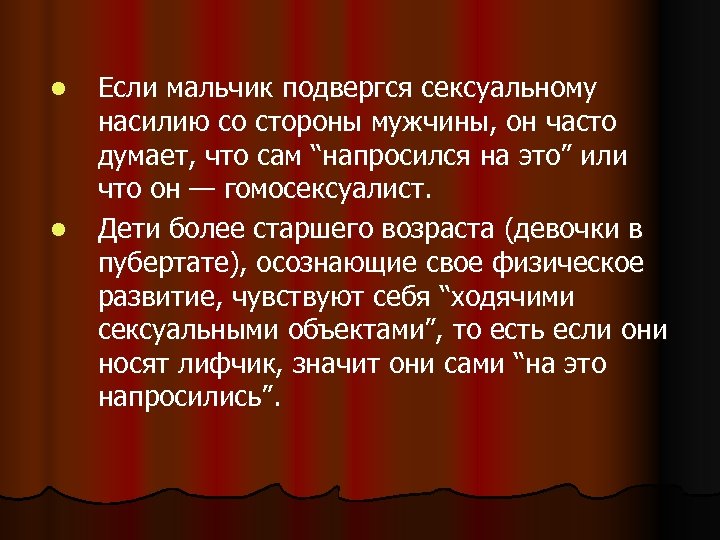 ● Если мальчик подвергся сексуальному насилию со стороны мужчины, он часто думает, что сам “напросился на это” или что он — гомосексуалист.

● Дети более старшего возраста (девочки в пубертате), осознающие свое физическое развитие, чувствуют себя “ходячими сексуальными объектами”, то есть если они носят лифчик, значит они сами “на это напросились”.